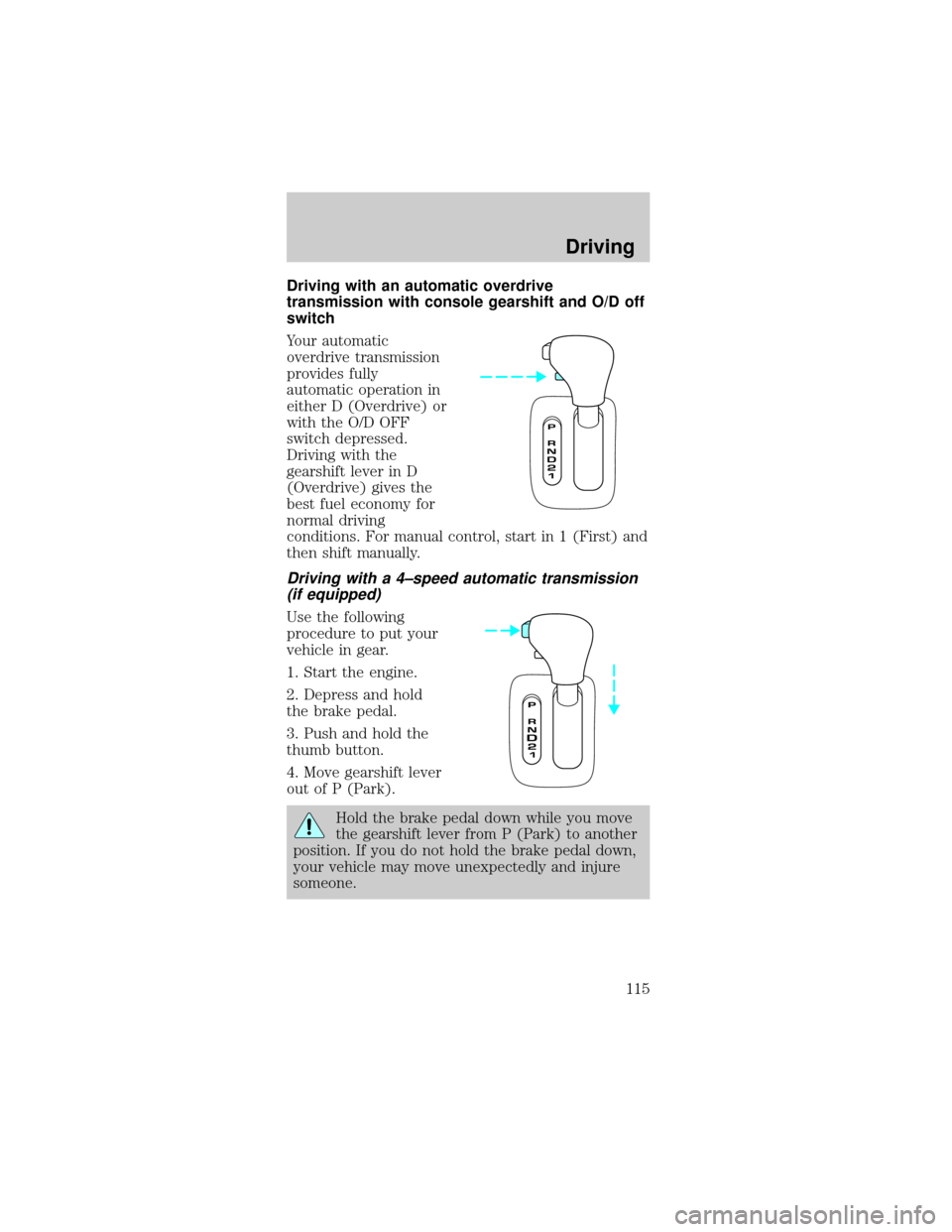 Driving

Driving with an automatic overdrive transmission with console gearshift and O/D off switch

Your automatic overdrive transmission provides fully automatic operation in either D (Overdrive) or with the O/D OFF switch depressed. Driving with the gearshift lever in D (Overdrive) gives the best fuel economy for normal driving conditions. For manual control, start in 1 (First) and then shift manually.

P
R
N
D
2
1

Driving with a 4–speed automatic transmission (if equipped)

Use the following procedure to put your vehicle in gear.

1. Start the engine.

2. Depress and hold the brake pedal.

3. Push and hold the thumb button.

4. Move gearshift lever out of P (Park).

P
R
N
D
2
1

Hold the brake pedal down while you move the gearshift lever from P (Park) to another position. If you do not hold the brake pedal down, your vehicle may move unexpectedly and injure someone.

115

carmanualsonline.info